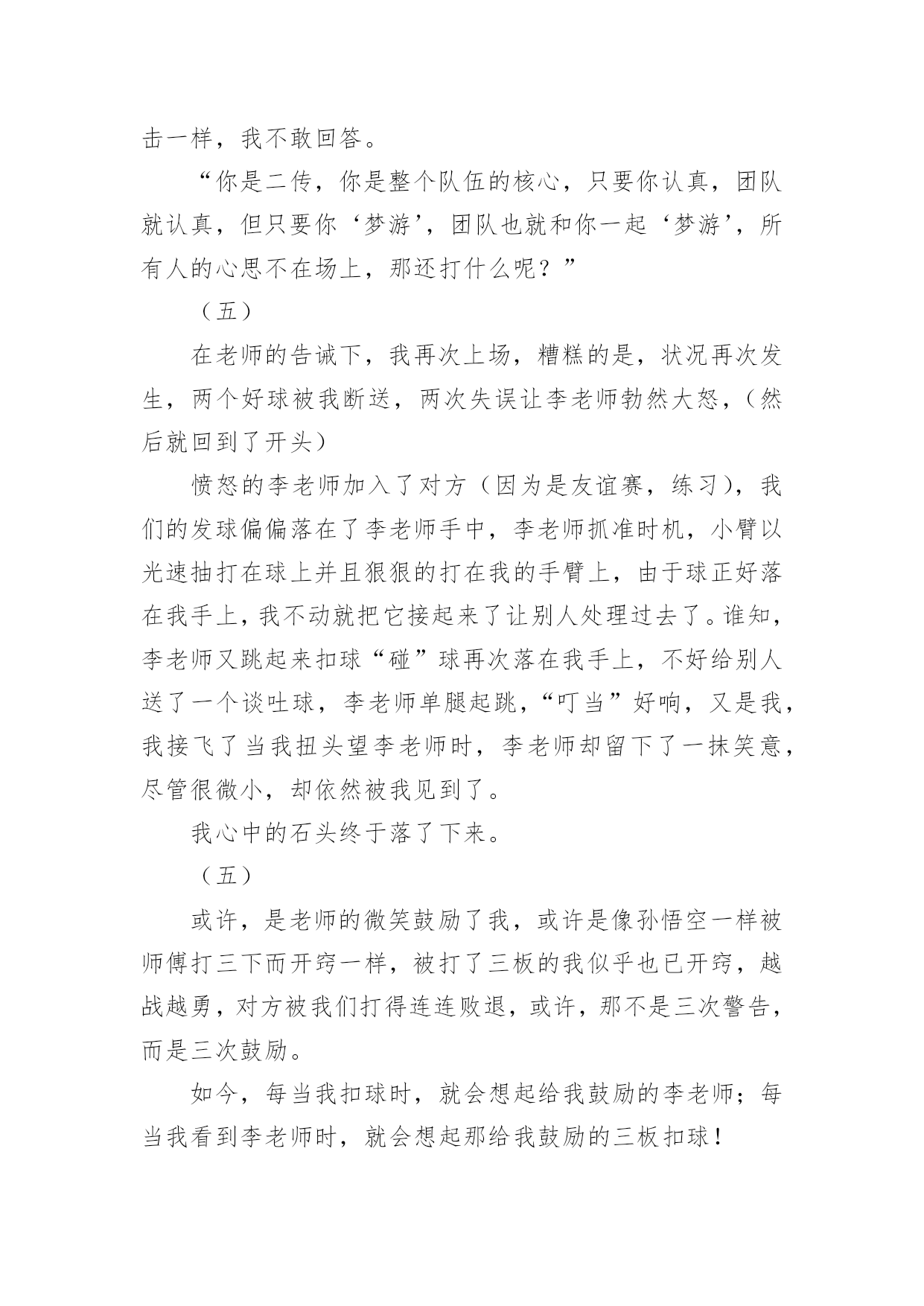 击一样，我不敢回答。

“你是二传，你是整个队伍的核心，只要你认真，团队就认真，但只要你‘梦游’，团队也就和你一起‘梦游’，所有人的心思不在场上，那还打什么呢？”

（五）

在老师的告诫下，我再次上场，糟糕的是，状况再次发生，两个好球被我断送，两次失误让李老师勃然大怒，（然后就回到了开头）

愤怒的李老师加入了对方（因为是友谊赛，练习），我们的发球偏偏落在了李老师手中，李老师抓准时机，小臂以光速抽打在球上并且狠狠的打在我的手臂上，由于球正好落在我手上，我不动就把它接起来了让别人处理过去了。谁知，李老师又跳起来扣球“碰”球再次落在我手上，不好给别人送了一个谈吐球，李老师单腿起跳，“叮当”好响，又是我，我接飞了当我扭头望李老师时，李老师却留下了一抹笑意，尽管很微小，却依然被我见到了。

我心中的石头终于落了下来。

（五）

或许，是老师的微笑鼓励了我，或许是像孙悟空一样被师傅打三下而开窍一样，被打了三板的我似乎也已开窍，越战越勇，对方被我们打得连连败退，或许，那不是三次警告，而是三次鼓励。

如今，每当我扣球时，就会想起给我鼓励的李老师；每当我看到李老师时，就会想起那给我鼓励的三板扣球！